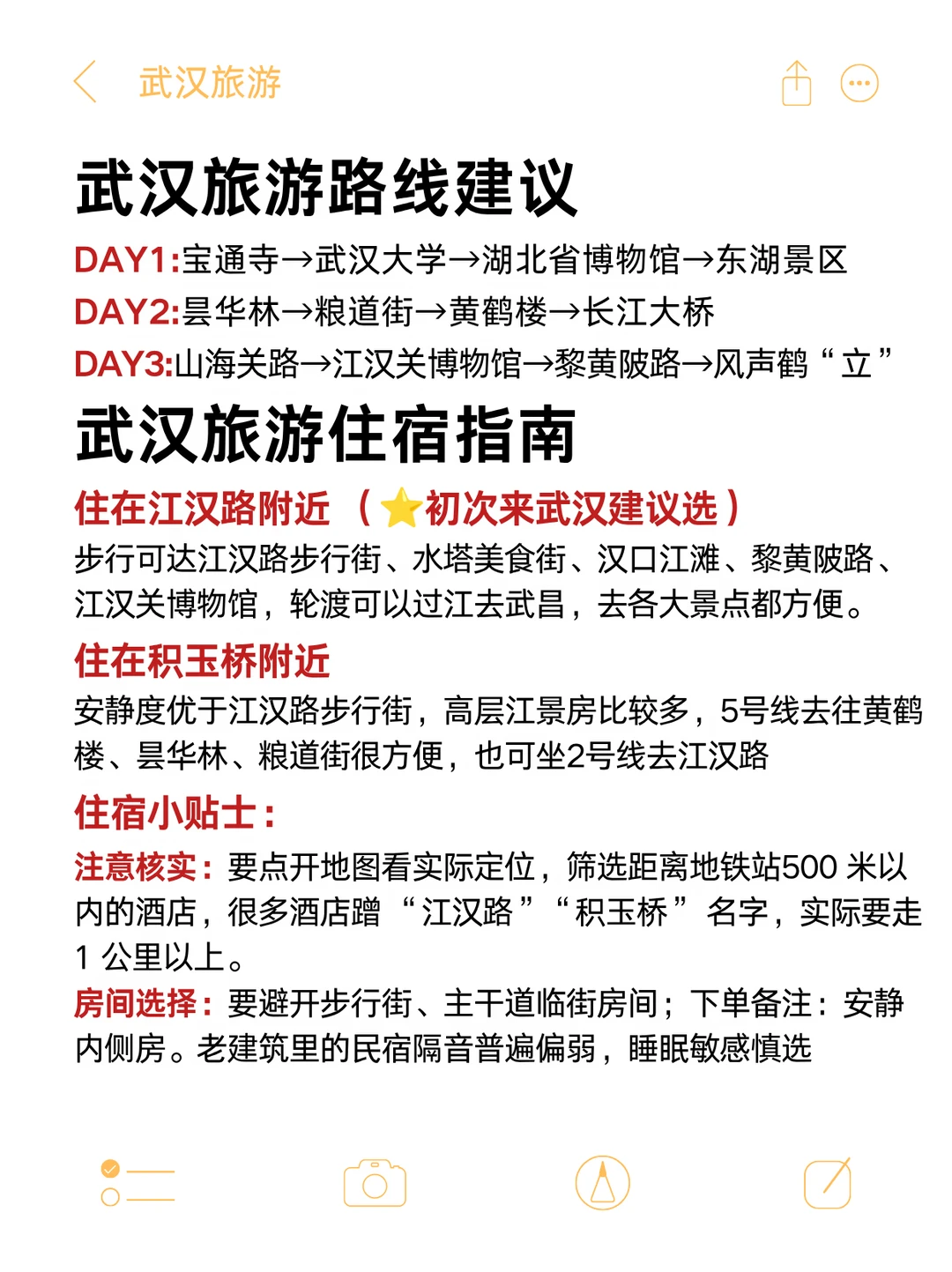 武汉旅游

武汉旅游路线建议

DAY1:宝通寺→武汉大学→湖北省博物馆→东湖景区
DAY2:昙华林→粮道街→黄鹤楼→长江大桥
DAY3:山海关路→江汉关博物馆→黎黄陂路→风声鹤“立”

武汉旅游住宿指南

住在江汉路附近（⭐初次来武汉建议选）
步行可达江汉路步行街、水塔美食街、汉口江滩、黎黄陂路、江汉关博物馆，轮渡可以过江去武昌，去各大景点都方便。

住在积玉桥附近
安静度优于江汉路步行街，高层江景房比较多，5号线去往黄鹤楼、昙华林、粮道街很方便，也可坐2号线去江汉路

住宿小贴士：
注意核实：要点开地图看实际定位，筛选距离地铁站500 米以内的酒店，很多酒店蹭“江汉路”“积玉桥”名字，实际要走1 公里以上。
房间选择：要避开步行街、主干道临街房间；下单备注：安静内侧房。老建筑里的民宿隔音普遍偏弱，睡眠敏感慎选